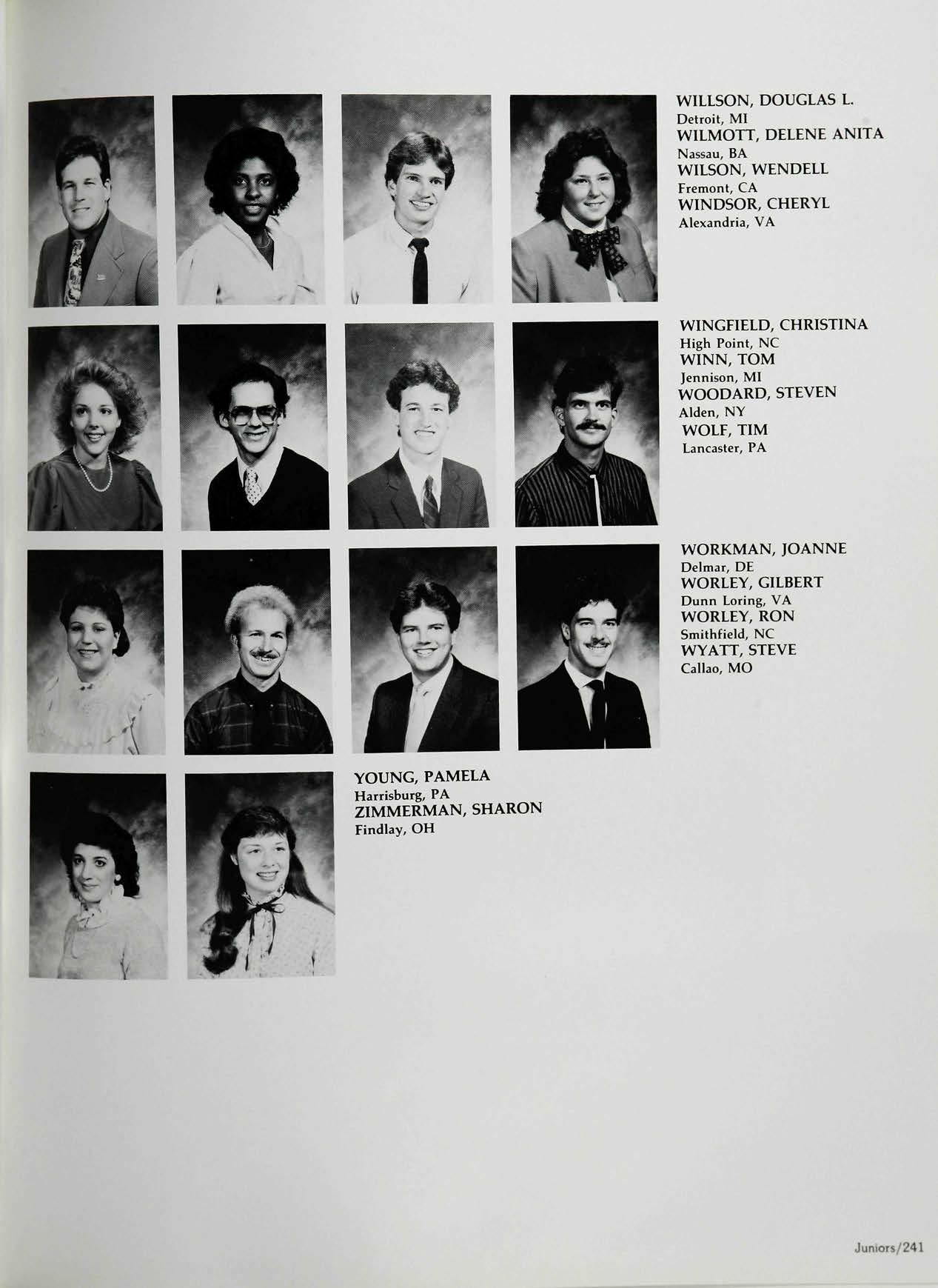 WILLSON, DOUGLAS L.
Detroit, MI
WILMOTT, DELENE ANITA
Nassau, BA
WILSON, WENDELL
Fremont, CA
WINDSOR, CHERYL
Alexandria, VA

WINGFIELD, CHRISTINA
High Point, NC
WINN, TOM
Jennison, MI
WOODARD, STEVEN
Alden, NY
WOLF, TIM
Lancaster, PA

WORKMAN, JOANNE
Delmar, DE
WORLEY, GILBERT
Dunn Loring, VA
WORLEY, RON
Smithfield, NC
WYATT, STEVE
Callao, MO

YOUNG, PAMELA
Harrisburg, PA
ZIMMERMAN, SHARON
Findlay, OH

Juniors/241